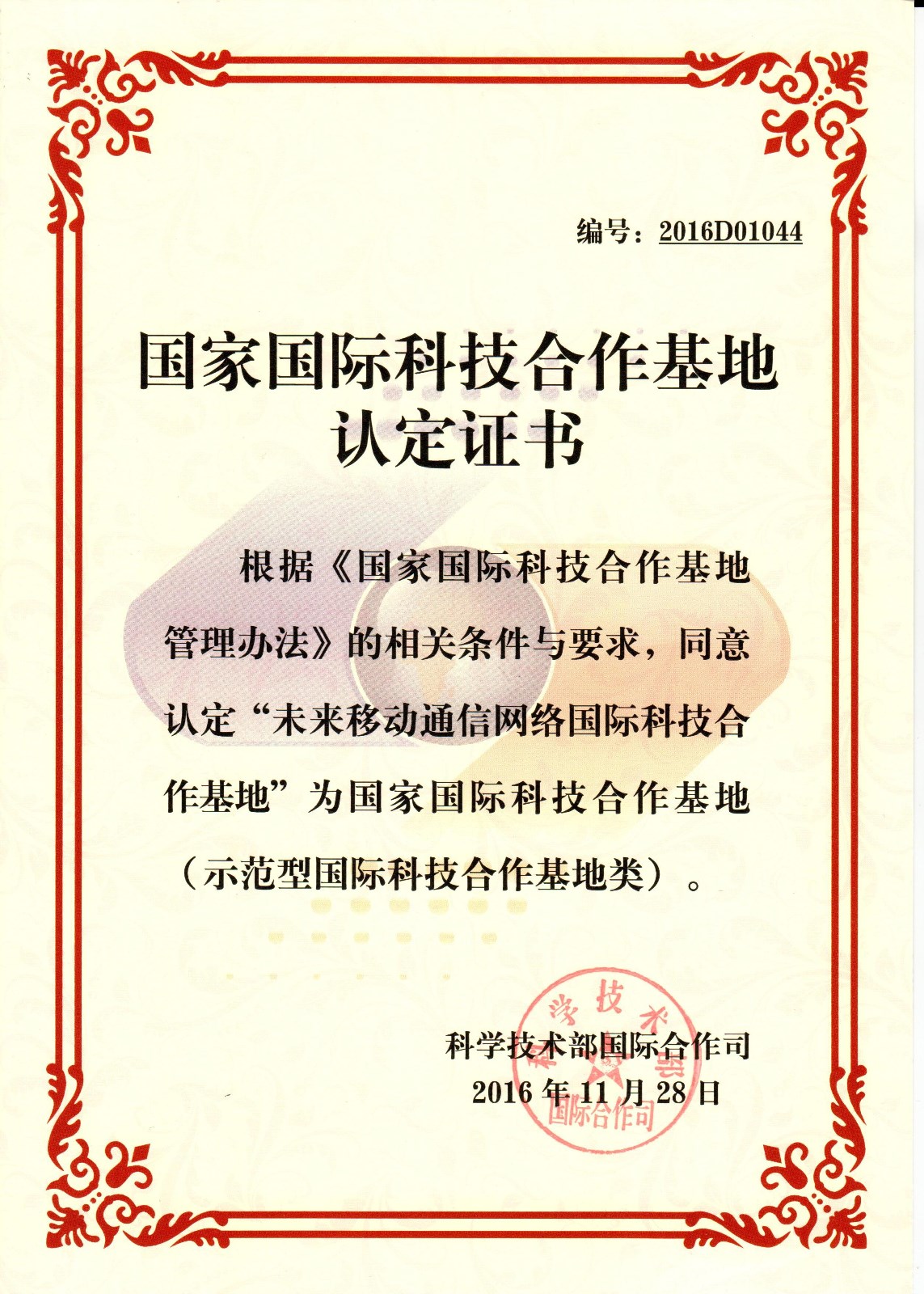 编号：2016D01044

国家国际科技合作基地
认定证书

根据《国家国际科技合作基地管理办法》的相关条件与要求，同意认定“未来移动通信网络国际科技合作基地”为国家国际科技合作基地（示范型国际科技合作基地类）。

科学技术部国际合作司
2016 年 11 月 28 日

科学技术部 国际合作司